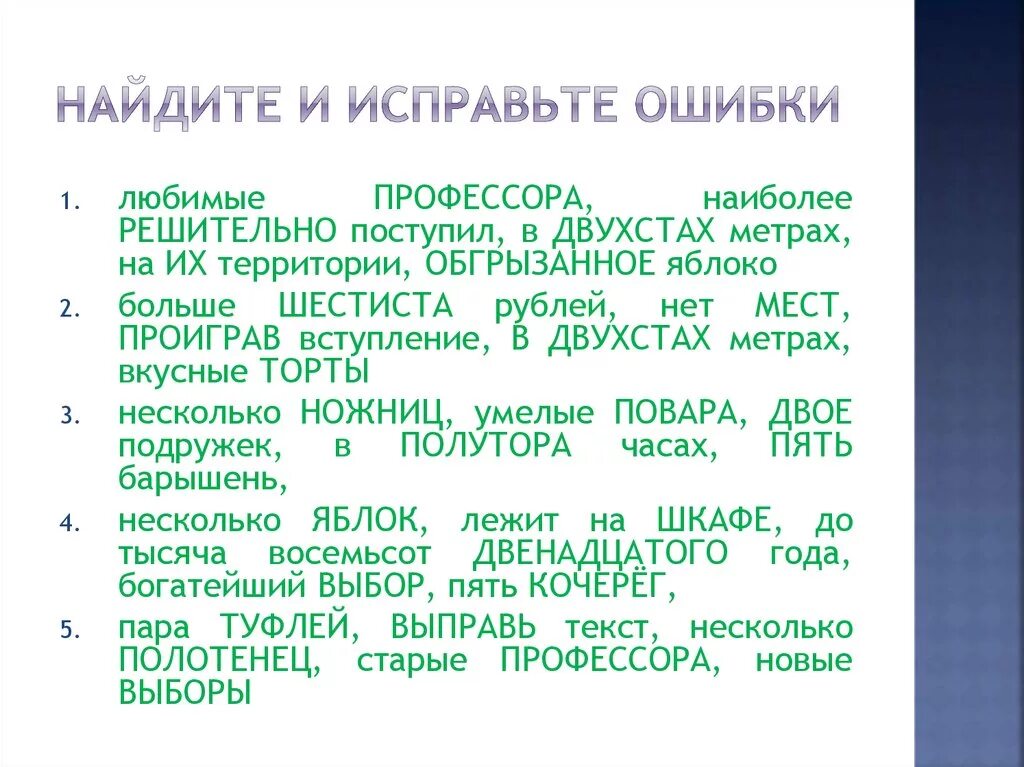 НАЙДИТЕ И ИСПРАВЬТЕ ОШИБКИ

1. любимые ПРОФЕССОРА, наиболее РЕШИТЕЛЬНО поступил, в ДВУХСТАХ метрах, на ИХ территории, ОБГРЫЗАННОЕ яблоко
2. больше ШЕСТИСТА рублей, нет МЕСТ, ПРОИГРАВ вступление, В ДВУХСТАХ метрах, вкусные ТОРТЫ
3. несколько НОЖНИЦ, умелые ПОВАРА, ДВОЕ подружек, в ПОЛУТОРА часах, ПЯТЬ барышень,
4. несколько ЯБЛОК, лежит на ШКАФЕ, до тысяча восемьсот ДВЕНАДЦАТОГО года, богатейший ВЫБОР, пять КОЧЕРЁГ,
5. пара ТУФЛЕЙ, ВЫПРАВЬ текст, несколько ПОЛОТЕНЕЦ, старые ПРОФЕССОРА, новые ВЫБОРЫ